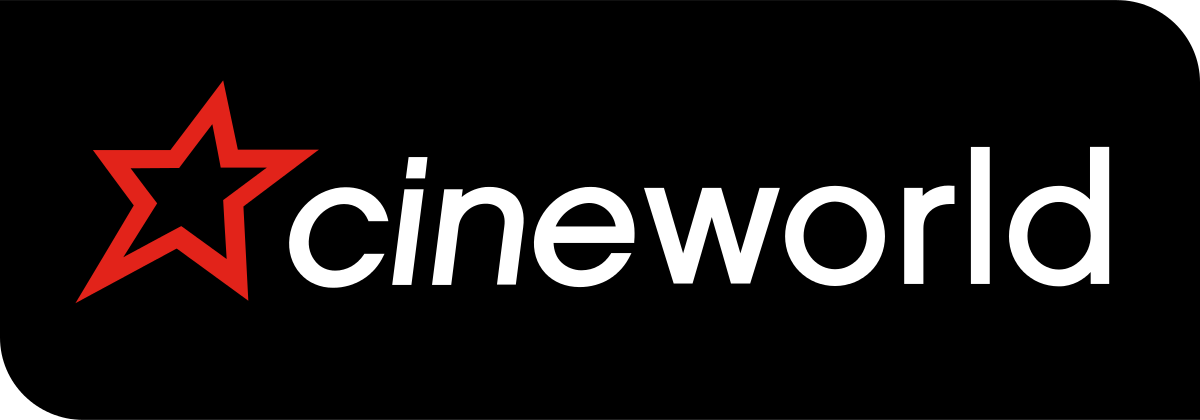 cineworld